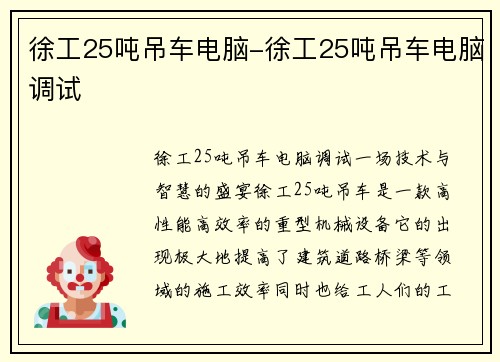 徐工25吨吊车电脑-徐工25吨吊车电脑调试

徐工25吨吊车电脑调试一场技术与智慧的盛宴徐工25吨吊车是一款高性能高效率的重型机械设备它的出现极大地提高了建筑道路桥梁等领域的施工效率同时也给工人们的工